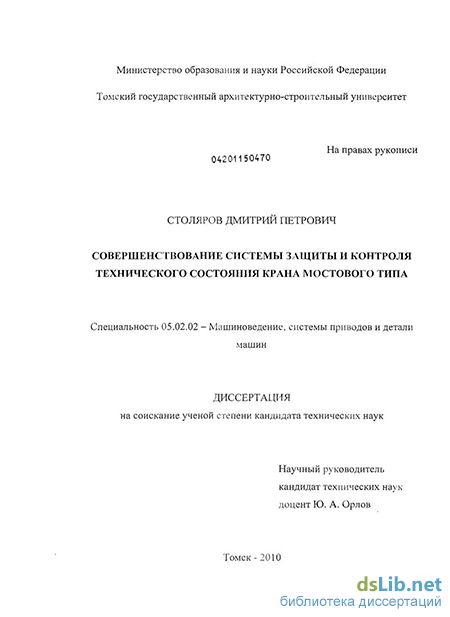 Министерство образования и науки Российской Федерации

Томский государственный архитектурно-строительный университет

04201150470

На правах рукописи

СТОЛЯРОВ ДМИТРИЙ ПЕТРОВИЧ

СОВЕРШЕНСТВОВАНИЕ СИСТЕМЫ ЗАЩИТЫ И КОНТРОЛЯ ТЕХНИЧЕСКОГО СОСТОЯНИЯ КРАНА МОСТОВОГО ТИПА

Специальность 05.02.02 – Машиноведение, системы приводов и детали машин

ДИССЕРТАЦИЯ

на соискание ученой степени кандидата технических наук

Научный руководитель
кандидат технических наук
доцент Ю. А. Орлов

Томск - 2010

dsLib.net
библиотека диссертаций